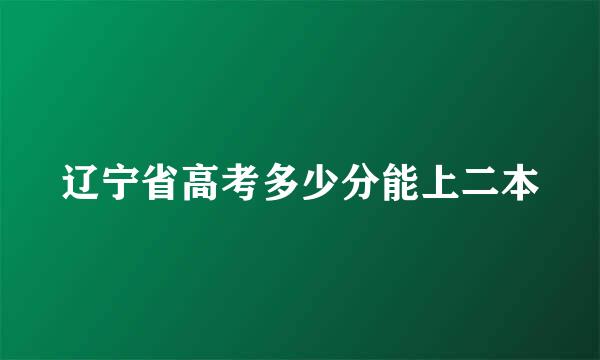 辽宁省高考多少分能上二本